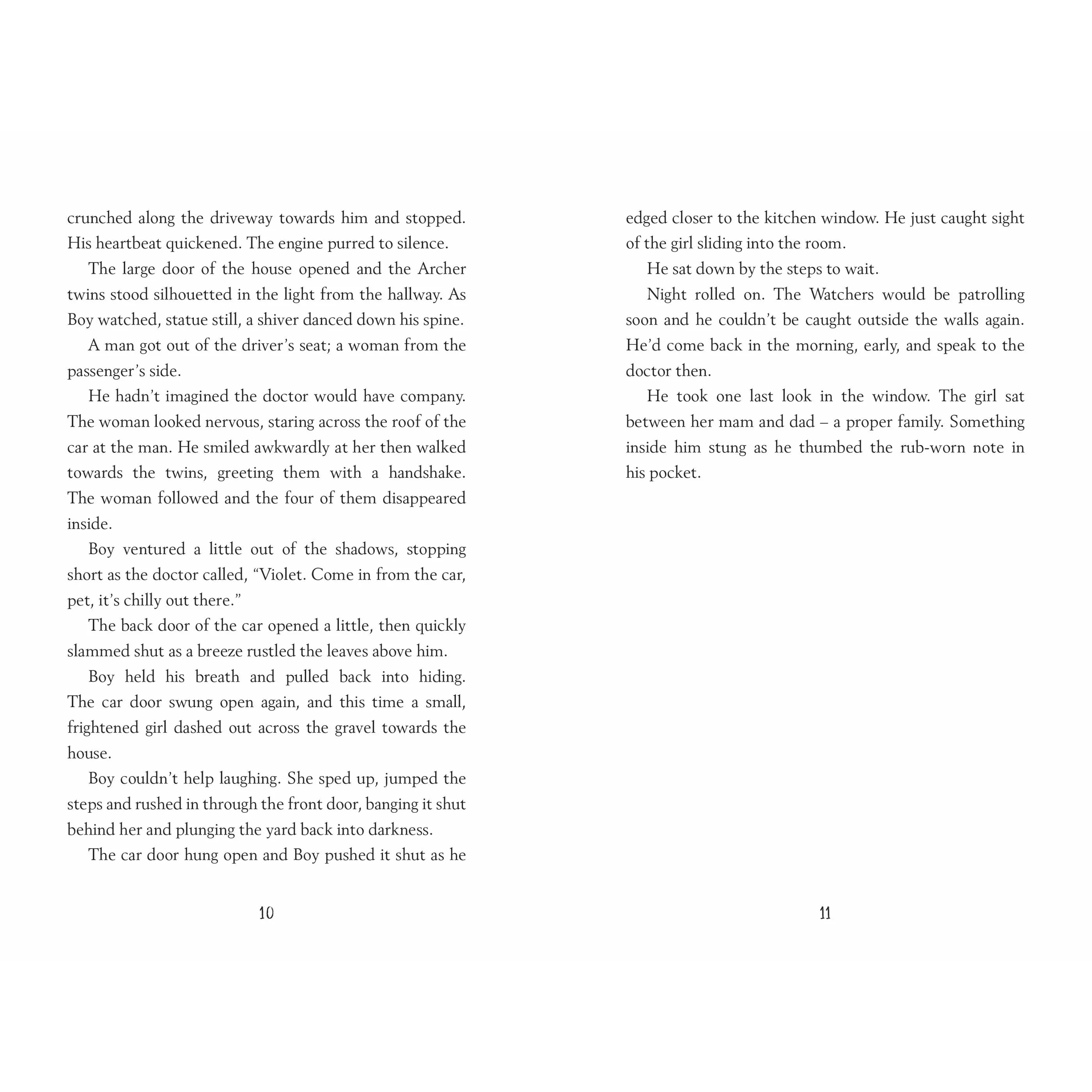 crunched along the driveway towards him and stopped. His heartbeat quickened. The engine purred to silence.

The large door of the house opened and the Archer twins stood silhouetted in the light from the hallway. As Boy watched, statue still, a shiver danced down his spine.

A man got out of the driver's seat; a woman from the passenger's side.

He hadn't imagined the doctor would have company. The woman looked nervous, staring across the roof of the car at the man. He smiled awkwardly at her then walked towards the twins, greeting them with a handshake. The woman followed and the four of them disappeared inside.

Boy ventured a little out of the shadows, stopping short as the doctor called, "Violet. Come in from the car, pet, it's chilly out there."

The back door of the car opened a little, then quickly slammed shut as a breeze rustled the leaves above him.

Boy held his breath and pulled back into hiding. The car door swung open again, and this time a small, frightened girl dashed out across the gravel towards the house.

Boy couldn't help laughing. She sped up, jumped the steps and rushed in through the front door, banging it shut behind her and plunging the yard back into darkness.

The car door hung open and Boy pushed it shut as he

10

edged closer to the kitchen window. He just caught sight of the girl sliding into the room.

He sat down by the steps to wait.

Night rolled on. The Watchers would be patrolling soon and he couldn't be caught outside the walls again. He'd come back in the morning, early, and speak to the doctor then.

He took one last look in the window. The girl sat between her mam and dad – a proper family. Something inside him stung as he thumbed the rub-worn note in his pocket.

11